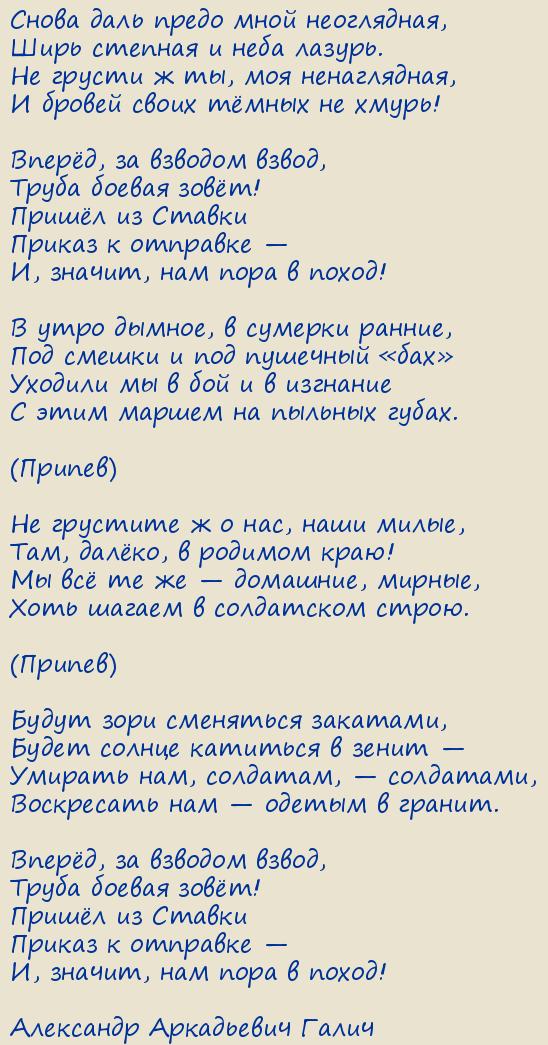 Снова даль предо мной неоглядная,
Ширь степная и неба лазурь.
Не грусти ж ты, моя ненаглядная,
И бровей своих тёмных не хмурь!

Вперёд, за взводом взвод,
Труба боевая зовёт!
Пришёл из Ставки
Приказ к отправке —
И, значит, нам пора в поход!

В утро дымное, в сумерки ранние,
Под смешки и под пушечный «бах»
Уходили мы в бой и в изгнание
С этим маршем на пыльных губах.

(Припев)

Не грустите ж о нас, наши милые,
Там, далёко, в родимом краю!
Мы всё те же — домашние, мирные,
Хоть шагаем в солдатском строю.

(Припев)

Будут зори сменяться закатами,
Будет солнце катиться в зенит —
Умирать нам, солдатам, — солдатами,
Воскресать нам — одетым в гранит.

Вперёд, за взводом взвод,
Труба боевая зовёт!
Пришёл из Ставки
Приказ к отправке —
И, значит, нам пора в поход!

Александр Аркадьевич Галич